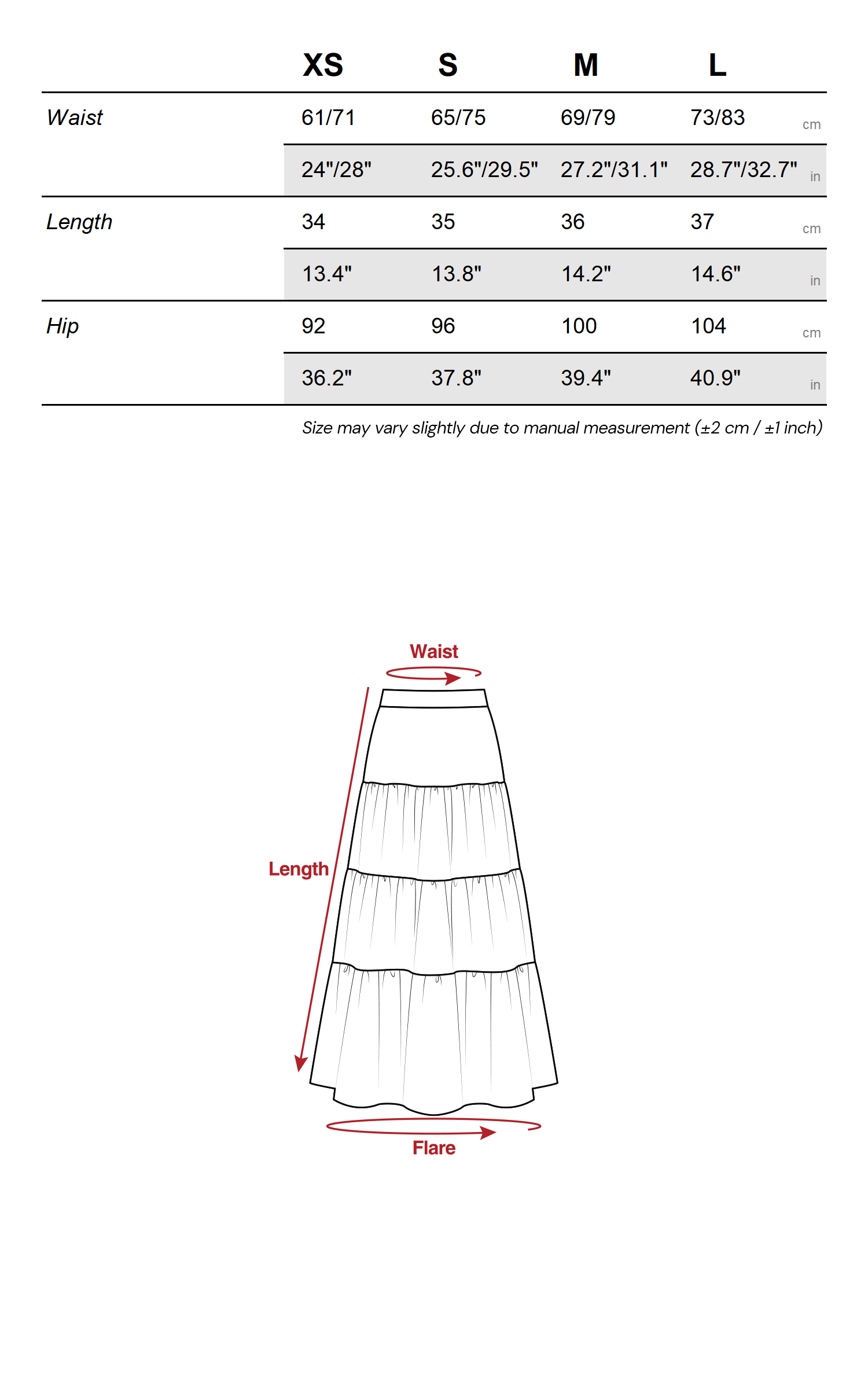 | | XS | S | M | L | |
|---|---|---|---|---|---|
| Waist | 61/71 | 65/75 | 69/79 | 73/83 | cm |
| | 24"/28" | 25.6"/29.5" | 27.2"/31.1" | 28.7"/32.7" | in |
| Length | 34 | 35 | 36 | 37 | cm |
| | 13.4" | 13.8" | 14.2" | 14.6" | in |
| Hip | 92 | 96 | 100 | 104 | cm |
| | 36.2" | 37.8" | 39.4" | 40.9" | in |

Size may vary slightly due to manual measurement (±2 cm / ±1 inch)

Waist

Length

Flare